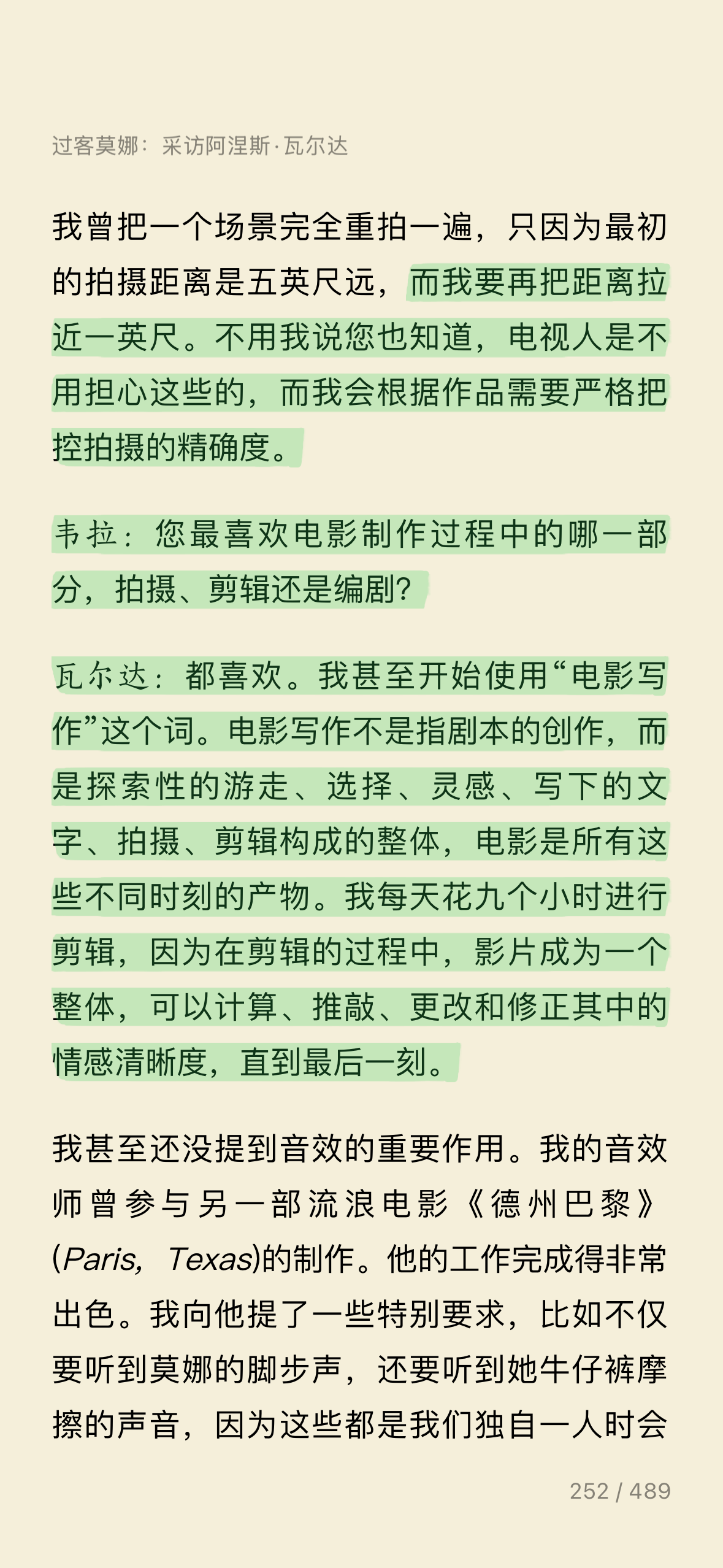 过客莫娜：采访阿涅斯·瓦尔达

我曾把一个场景完全重拍一遍，只因为最初的拍摄距离是五英尺远，而我要再把距离拉近一英尺。不用我说您也知道，电视人是不用担心这些的，而我会根据作品需要严格把控拍摄的精确度。

韦拉：您最喜欢电影制作过程中的哪一部分，拍摄、剪辑还是编剧？

瓦尔达：都喜欢。我甚至开始使用“电影写作”这个词。电影写作不是指剧本的创作，而是探索性的游走、选择、灵感、写下的文字、拍摄、剪辑构成的整体，电影是所有这些不同时刻的产物。我每天花九个小时进行剪辑，因为在剪辑的过程中，影片成为一个整体，可以计算、推敲、更改和修正其中的情感清晰度，直到最后一刻。

我甚至还没提到音效的重要作用。我的音效师曾参与另一部流浪电影《德州巴黎》(Paris, Texas)的制作。他的工作完成得非常出色。我向他提了一些特别要求，比如不仅要听到莫娜的脚步声，还要听到她牛仔裤摩擦的声音，因为这些都是我们独自一人时会

252 / 489